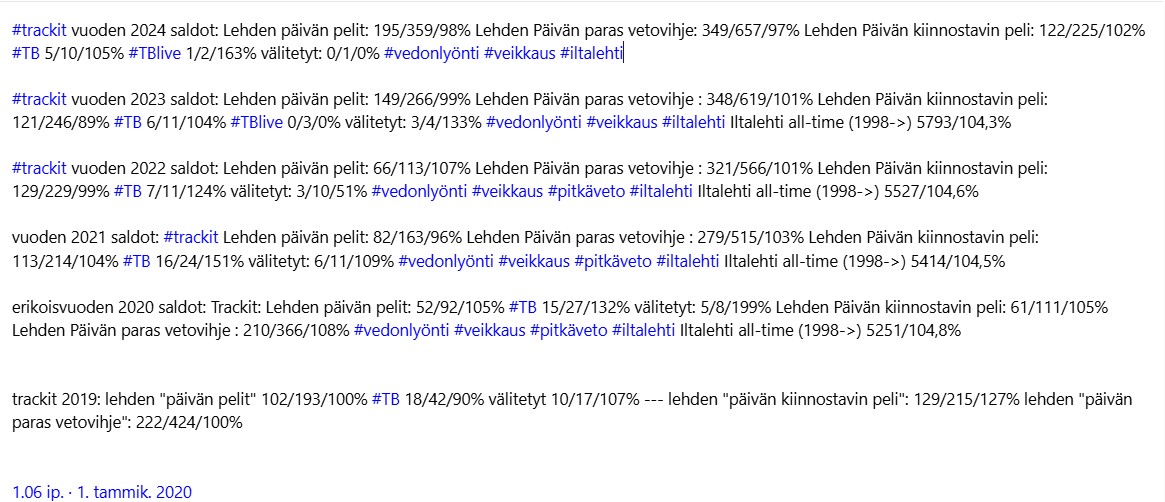 #trackit vuoden 2024 saldot: Lehden päivän pelit: 195/359/98% Lehden Päivän paras vetovihje: 349/657/97% Lehden Päivän kiinnostavin peli: 122/225/102% #TB 5/10/105% #TBlive 1/2/163% välitetyt: 0/1/0% #vedonlyönti #veikkaus #iltalehti

#trackit vuoden 2023 saldot: Lehden päivän pelit: 149/266/99% Lehden Päivän paras vetovihje : 348/619/101% Lehden Päivän kiinnostavin peli: 121/246/89% #TB 6/11/104% #TBlive 0/3/0% välitetyt: 3/4/133% #vedonlyönti #veikkaus #iltalehti Iltalehti all-time (1998->) 5793/104,3%

#trackit vuoden 2022 saldot: Lehden päivän pelit: 66/113/107% Lehden Päivän paras vetovihje : 321/566/101% Lehden Päivän kiinnostavin peli: 129/229/99% #TB 7/11/124% välitetyt: 3/10/51% #vedonlyönti #veikkaus #pitkäveto #iltalehti Iltalehti all-time (1998->) 5527/104,6%

vuoden 2021 saldot: #trackit Lehden päivän pelit: 82/163/96% Lehden Päivän paras vetovihje : 279/515/103% Lehden Päivän kiinnostavin peli: 113/214/104% #TB 16/24/151% välitetyt: 6/11/109% #vedonlyönti #veikkaus #pitkäveto #iltalehti Iltalehti all-time (1998->) 5414/104,5%

erikoisvuoden 2020 saldot: Trackit: Lehden päivän pelit: 52/92/105% #TB 15/27/132% välitetyt: 5/8/199% Lehden Päivän kiinnostavin peli: 61/111/105% Lehden Päivän paras vetovihje : 210/366/108% #vedonlyönti #veikkaus #pitkäveto #iltalehti Iltalehti all-time (1998->) 5251/104,8%

trackit 2019: lehden "päivän pelit" 102/193/100% #TB 18/42/90% välitetyt 10/17/107% --- lehden "päivän kiinnostavin peli": 129/215/127% lehden "päivän paras vetovihje": 222/424/100%

1.06 ip. · 1. tammik. 2020